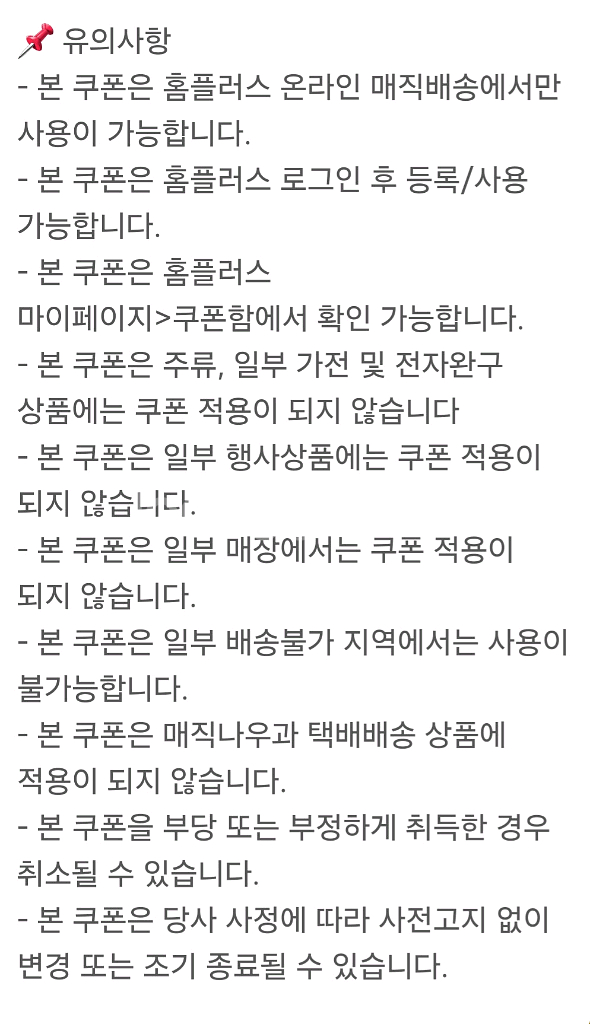 📌 유의사항
- 본 쿠폰은 홈플러스 온라인 매직배송에서만 사용이 가능합니다.
- 본 쿠폰은 홈플러스 로그인 후 등록/사용 가능합니다.
- 본 쿠폰은 홈플러스 마이페이지>쿠폰함에서 확인 가능합니다.
- 본 쿠폰은 주류, 일부 가전 및 전자완구 상품에는 쿠폰 적용이 되지 않습니다
- 본 쿠폰은 일부 행사상품에는 쿠폰 적용이 되지 않습니다.
- 본 쿠폰은 일부 매장에서는 쿠폰 적용이 되지 않습니다.
- 본 쿠폰은 일부 배송불가 지역에서는 사용이 불가능합니다.
- 본 쿠폰은 매직나우과 택배배송 상품에 적용이 되지 않습니다.
- 본 쿠폰을 부당 또는 부정하게 취득한 경우 취소될 수 있습니다.
- 본 쿠폰은 당사 사정에 따라 사전고지 없이 변경 또는 조기 종료될 수 있습니다.